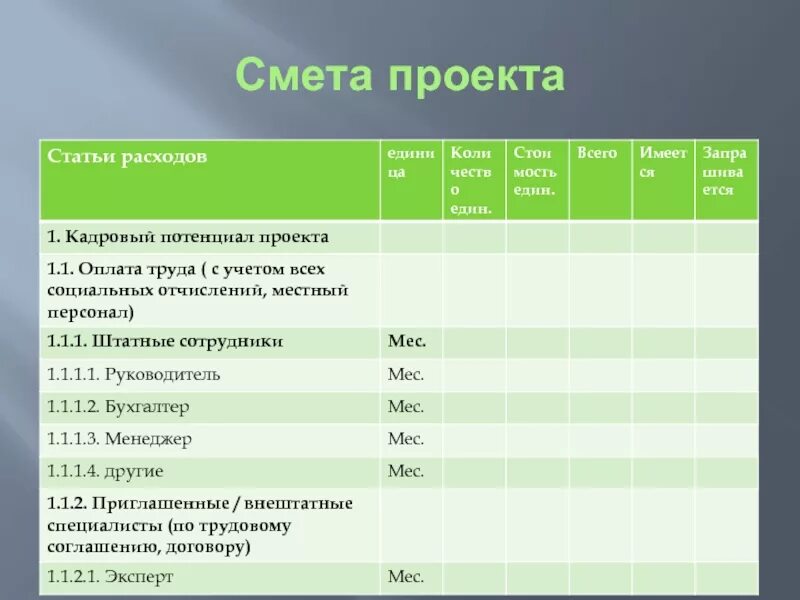 Смета проекта

| Статьи расходов | единица | Количество един. | Стоимость един. | Всего | Имеется | Запрашивается |
|---|---|---|---|---|---|---|
| 1. Кадровый потенциал проекта | | | | | | |
| 1.1. Оплата труда ( с учетом всех социальных отчислений, местный персонал) | | | | | | |
| 1.1.1. Штатные сотрудники | Мес. | | | | | |
| 1.1.1.1. Руководитель | Мес. | | | | | |
| 1.1.1.2. Бухгалтер | Мес. | | | | | |
| 1.1.1.3. Менеджер | Мес. | | | | | |
| 1.1.1.4. другие | Мес. | | | | | |
| 1.1.2. Приглашенные / внештатные специалисты (по трудовому соглашению, договору) | | | | | | |
| 1.1.2.1. Эксперт | Мес. | | | | | |